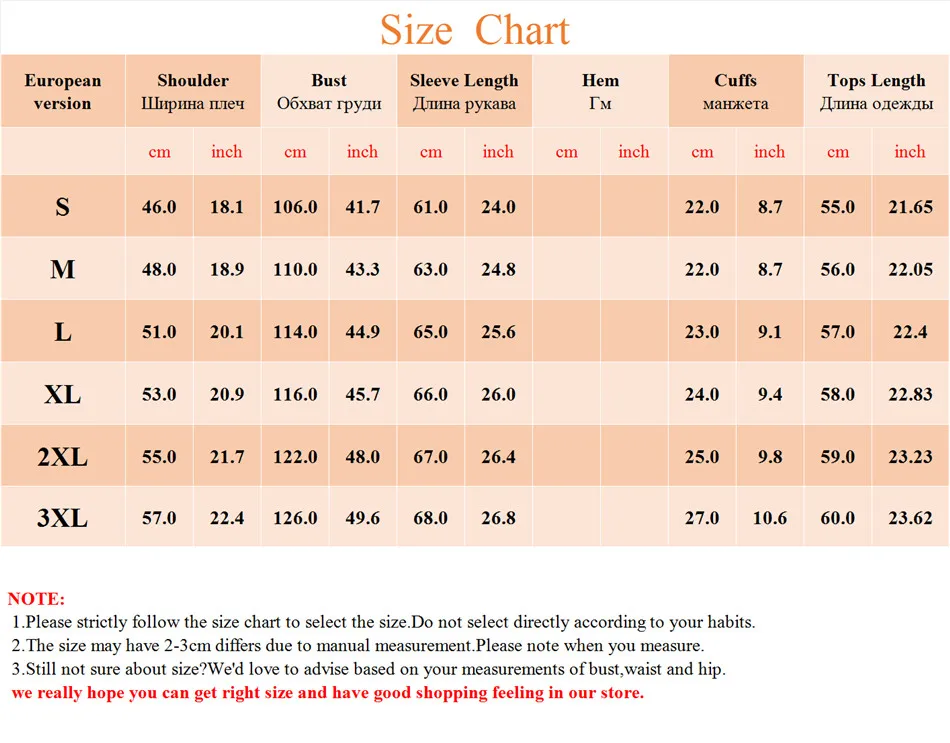 Size Chart

| European version | Shoulder Ширина плеч | | Bust Обхват груди | | Sleeve Length Длина рукава | | Hem Гм | | Cuffs манжета | | Tops Length Длина одежды | |
|---|---|---|---|---|---|---|---|---|---|---|---|---|
| | cm | inch | cm | inch | cm | inch | cm | inch | cm | inch | cm | inch |
| S | 46.0 | 18.1 | 106.0 | 41.7 | 61.0 | 24.0 | | | 22.0 | 8.7 | 55.0 | 21.65 |
| M | 48.0 | 18.9 | 110.0 | 43.3 | 63.0 | 24.8 | | | 22.0 | 8.7 | 56.0 | 22.05 |
| L | 51.0 | 20.1 | 114.0 | 44.9 | 65.0 | 25.6 | | | 23.0 | 9.1 | 57.0 | 22.4 |
| XL | 53.0 | 20.9 | 116.0 | 45.7 | 66.0 | 26.0 | | | 24.0 | 9.4 | 58.0 | 22.83 |
| 2XL | 55.0 | 21.7 | 122.0 | 48.0 | 67.0 | 26.4 | | | 25.0 | 9.8 | 59.0 | 23.23 |
| 3XL | 57.0 | 22.4 | 126.0 | 49.6 | 68.0 | 26.8 | | | 27.0 | 10.6 | 60.0 | 23.62 |

NOTE:
1.Please strictly follow the size chart to select the size.Do not select directly according to your habits.
2.The size may have 2-3cm differs due to manual measurement.Please note when you measure.
3.Still not sure about size?We'd love to advise based on your measurements of bust,waist and hip.
we really hope you can get right size and have good shopping feeling in our store.